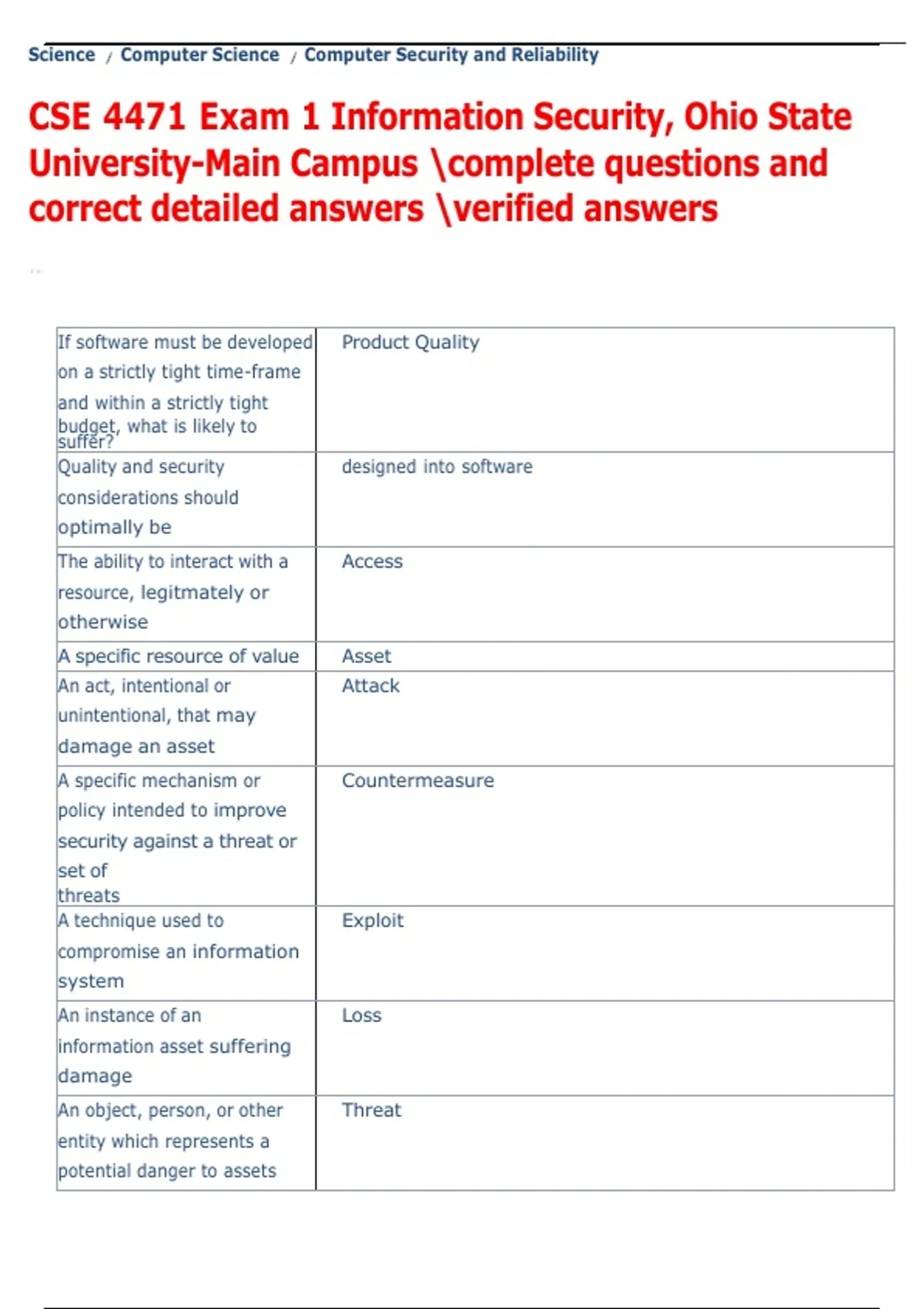 Science / Computer Science / Computer Security and Reliability

CSE 4471 Exam 1 Information Security, Ohio State University-Main Campus \complete questions and correct detailed answers \verified answers

| | |
|---|---|
| If software must be developed on a strictly tight time-frame and within a strictly tight budget, what is likely to suffer? | Product Quality |
| Quality and security considerations should optimally be | designed into software |
| The ability to interact with a resource, legitmately or otherwise | Access |
| A specific resource of value | Asset |
| An act, intentional or unintentional, that may damage an asset | Attack |
| A specific mechanism or policy intended to improve security against a threat or set of threats | Countermeasure |
| A technique used to compromise an information system | Exploit |
| An instance of an information asset suffering damage | Loss |
| An object, person, or other entity which represents a potential danger to assets | Threat |